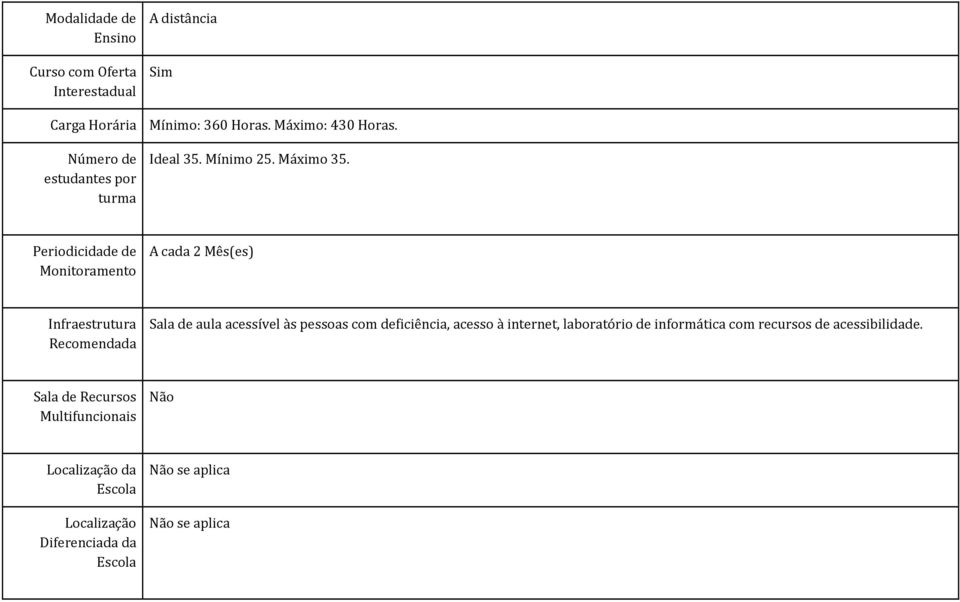 | Modalidade de Ensino | A distância |
|---|---|
| Curso com Oferta Interestadual | Sim |
| Carga Horária | Mínimo: 360 Horas. Máximo: 430 Horas. |
| Número de estudantes por turma | Ideal 35. Mínimo 25. Máximo 35. |
| Periodicidade de Monitoramento | A cada 2 Mês(es) |
| Infraestrutura Recomendada | Sala de aula acessível às pessoas com deficiência, acesso à internet, laboratório de informática com recursos de acessibilidade. |
| Sala de Recursos Multifuncionais | Não |
| Localização da Escola | Não se aplica |
| Localização Diferenciada da Escola | Não se aplica |